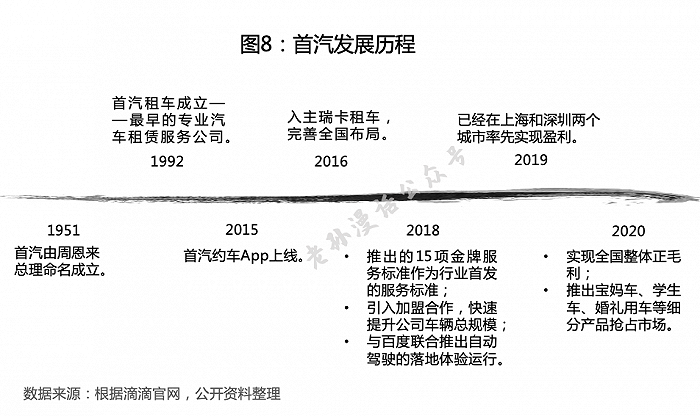 图8：首汽发展历程

首汽租车成立——最早的专业汽车租赁服务公司。

1992

入主瑞卡租车，完善全国布局。

2016

已经在上海和深圳两个城市率先实现盈利。

2019

老孙漫话公众号

1951

首汽由周恩来总理命名成立。

2015

首汽约车App上线。

2018

• 推出的15项金牌服务标准作为行业首发的服务标准；
• 引入加盟合作，快速提升公司车辆总规模；
• 与百度联合推出自动驾驶的落地体验运行。

2020

• 实现全国整体正毛利；
• 推出宝妈车、学生车、婚礼用车等细分产品抢占市场。

数据来源：根据滴滴官网，公开资料整理